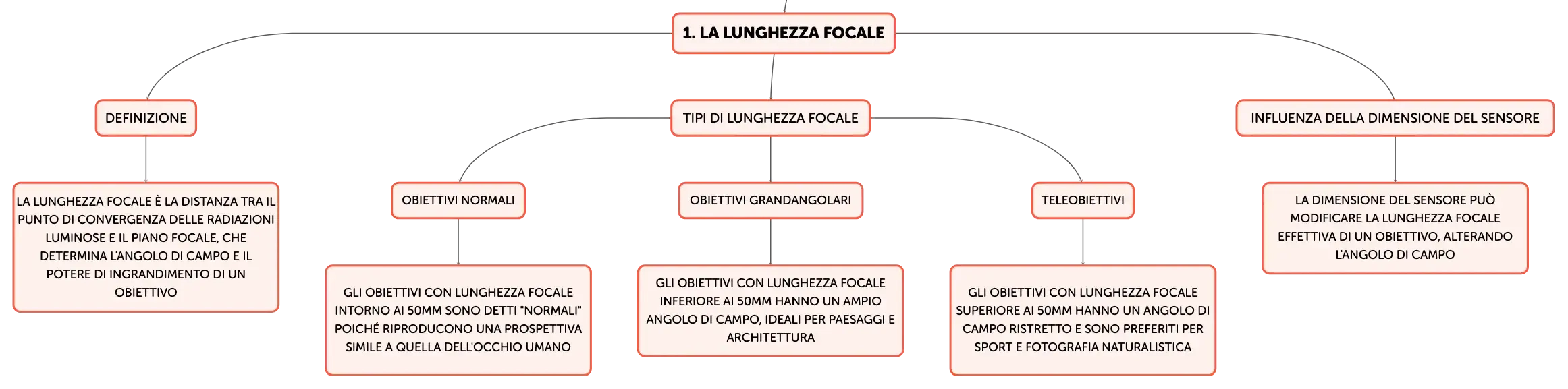 1. LA LUNGHEZZA FOCALE

DEFINIZIONE

LA LUNGHEZZA FOCALE È LA DISTANZA TRA IL PUNTO DI CONVERGENZA DELLE RADIAZIONI LUMINOSE E IL PIANO FOCALE, CHE DETERMINA L'ANGOLO DI CAMPO E IL POTERE DI INGRANDIMENTO DI UN OBIETTIVO

TIPI DI LUNGHEZZA FOCALE

OBIETTIVI NORMALI

GLI OBIETTIVI CON LUNGHEZZA FOCALE INTORNO AI 50MM SONO DETTI "NORMALI" POICHÉ RIPRODUCONO UNA PROSPETTIVA SIMILE A QUELLA DELL'OCCHIO UMANO

OBIETTIVI GRANDANGOLARI

GLI OBIETTIVI CON LUNGHEZZA FOCALE INFERIORE AI 50MM HANNO UN AMPIO ANGOLO DI CAMPO, IDEALI PER PAESAGGI E ARCHITETTURA

TELEOBIETTIVI

GLI OBIETTIVI CON LUNGHEZZA FOCALE SUPERIORE AI 50MM HANNO UN ANGOLO DI CAMPO RISTRETTO E SONO PREFERITI PER SPORT E FOTOGRAFIA NATURALISTICA

INFLUENZA DELLA DIMENSIONE DEL SENSORE

LA DIMENSIONE DEL SENSORE PUÒ MODIFICARE LA LUNGHEZZA FOCALE EFFETTIVA DI UN OBIETTIVO, ALTERANDO L'ANGOLO DI CAMPO